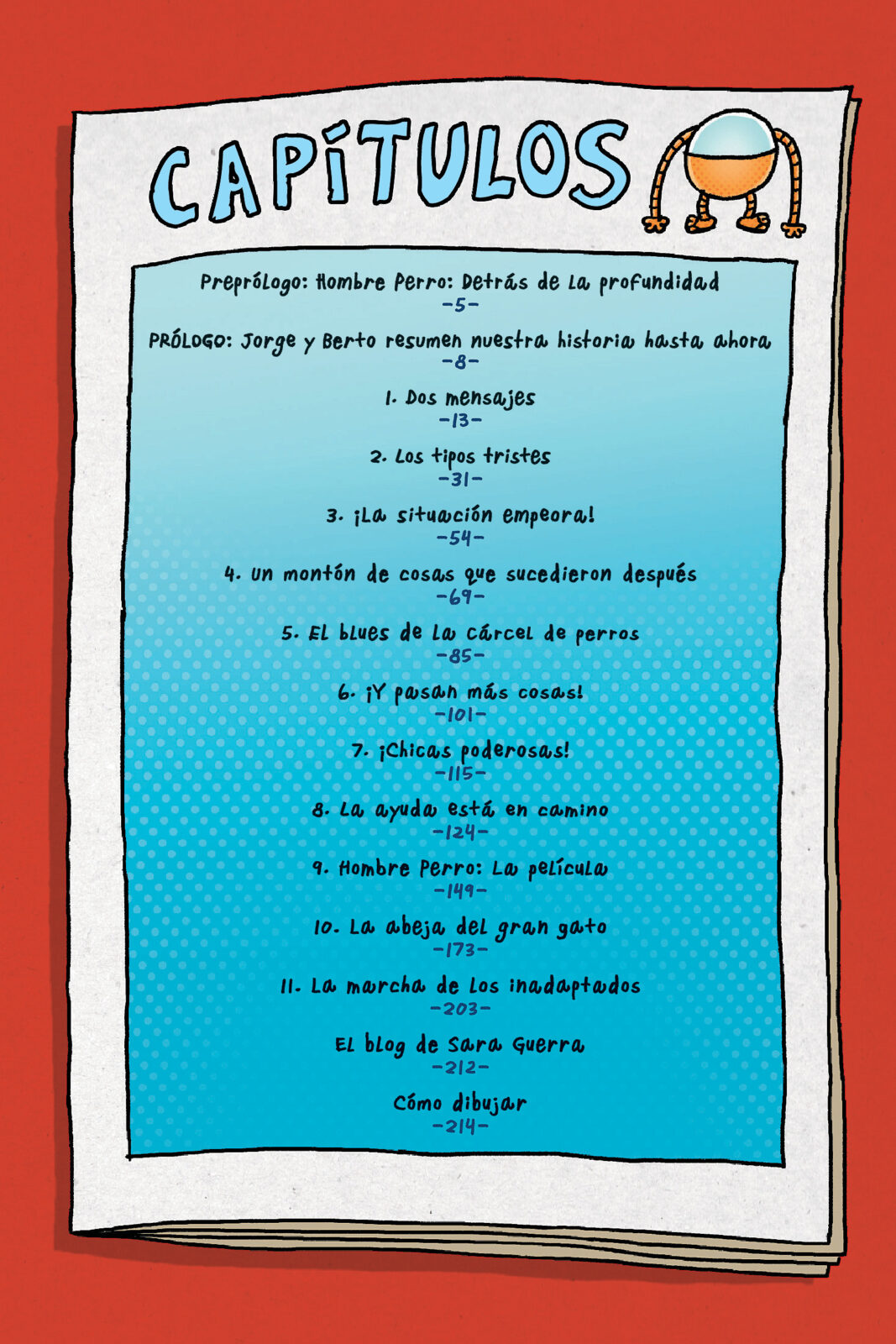 CAPÍTULOS

Preprólogo: Hombre Perro: Detrás de la profundidad
-5-

PRÓLOGO: Jorge y Berto resumen nuestra historia hasta ahora
-8-

1. Dos mensajes
-13-

2. Los tipos tristes
-31-

3. ¡La situación empeora!
-54-

4. Un montón de cosas que sucedieron después
-69-

5. El blues de la cárcel de perros
-85-

6. ¡Y pasan más cosas!
-101-

7. ¡Chicas poderosas!
-115-

8. La ayuda está en camino
-124-

9. Hombre Perro: La película
-149-

10. La abeja del gran gato
-173-

11. La marcha de los inadaptados
-203-

El blog de Sara Guerra
-212-

Cómo dibujar
-214-